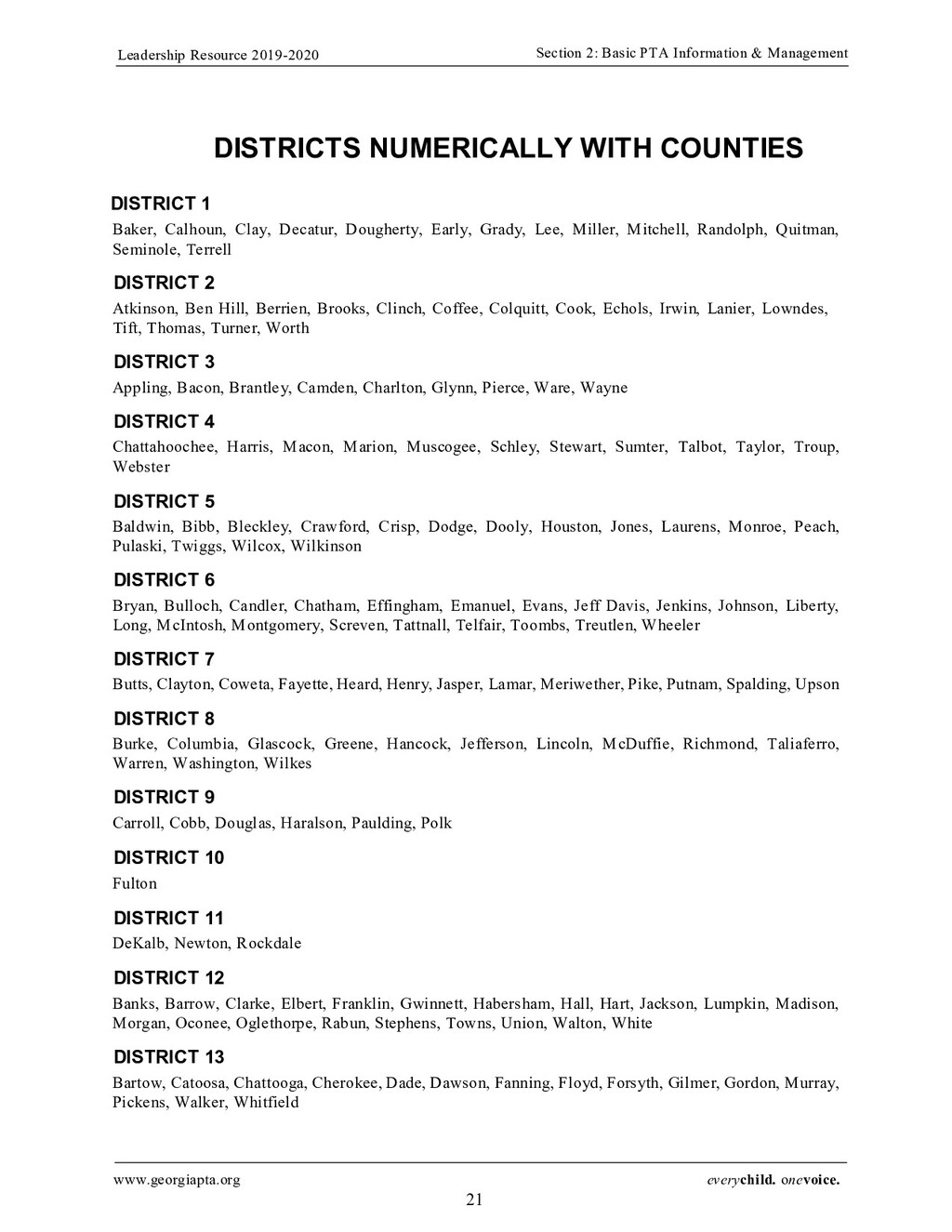 Leadership Resource 2019-2020

Section 2: Basic PTA Information & Management

DISTRICTS NUMERICALLY WITH COUNTIES

DISTRICT 1
Baker, Calhoun, Clay, Decatur, Dougherty, Early, Grady, Lee, Miller, Mitchell, Randolph, Quitman, Seminole, Terrell

DISTRICT 2
Atkinson, Ben Hill, Berrien, Brooks, Clinch, Coffee, Colquitt, Cook, Echols, Irwin, Lanier, Lowndes, Tift, Thomas, Turner, Worth

DISTRICT 3
Appling, Bacon, Brantley, Camden, Charlton, Glynn, Pierce, Ware, Wayne

DISTRICT 4
Chattahoochee, Harris, Macon, Marion, Muscogee, Schley, Stewart, Sumter, Talbot, Taylor, Troup, Webster

DISTRICT 5
Baldwin, Bibb, Bleckley, Crawford, Crisp, Dodge, Dooly, Houston, Jones, Laurens, Monroe, Peach, Pulaski, Twiggs, Wilcox, Wilkinson

DISTRICT 6
Bryan, Bulloch, Candler, Chatham, Effingham, Emanuel, Evans, Jeff Davis, Jenkins, Johnson, Liberty, Long, McIntosh, Montgomery, Screven, Tattnall, Telfair, Toombs, Treutlen, Wheeler

DISTRICT 7
Butts, Clayton, Coweta, Fayette, Heard, Henry, Jasper, Lamar, Meriwether, Pike, Putnam, Spalding, Upson

DISTRICT 8
Burke, Columbia, Glascock, Greene, Hancock, Jefferson, Lincoln, McDuffie, Richmond, Taliaferro, Warren, Washington, Wilkes

DISTRICT 9
Carroll, Cobb, Douglas, Haralson, Paulding, Polk

DISTRICT 10
Fulton

DISTRICT 11
DeKalb, Newton, Rockdale

DISTRICT 12
Banks, Barrow, Clarke, Elbert, Franklin, Gwinnett, Habersham, Hall, Hart, Jackson, Lumpkin, Madison, Morgan, Oconee, Oglethorpe, Rabun, Stephens, Towns, Union, Walton, White

DISTRICT 13
Bartow, Catoosa, Chattooga, Cherokee, Dade, Dawson, Fanning, Floyd, Forsyth, Gilmer, Gordon, Murray, Pickens, Walker, Whitfield

www.georgiapta.org

everychild. onevoice.

21